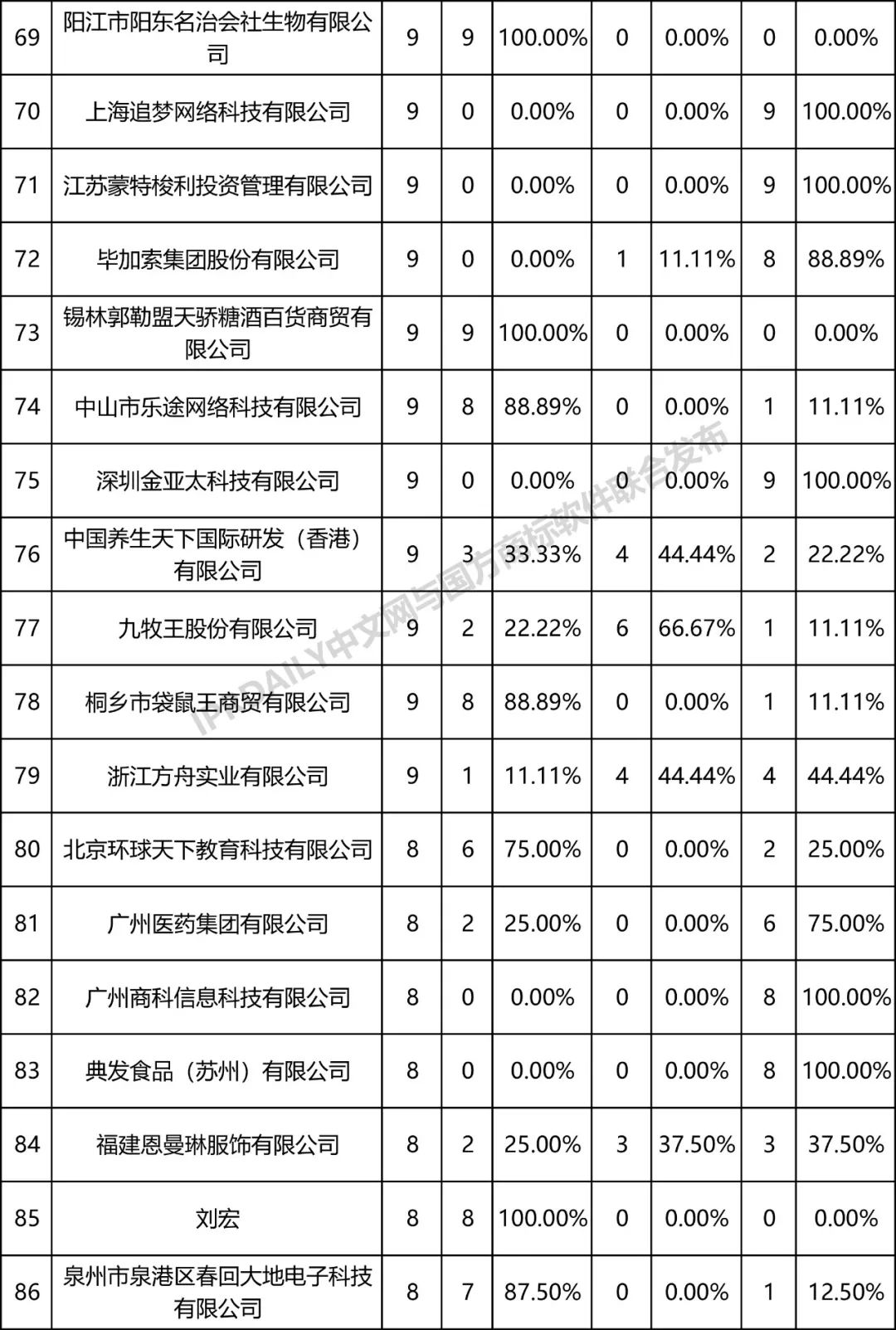 | 69 | 阳江市阳东名治会社生物有限公司 | 9 | 9 | 100.00% | 0 | 0.00% | 0 | 0.00% |
|---|---|---|---|---|---|---|---|---|
| 70 | 上海追梦网络科技有限公司 | 9 | 0 | 0.00% | 0 | 0.00% | 9 | 100.00% |
| 71 | 江苏蒙特梭利投资管理有限公司 | 9 | 0 | 0.00% | 0 | 0.00% | 9 | 100.00% |
| 72 | 毕加索集团股份有限公司 | 9 | 0 | 0.00% | 1 | 11.11% | 8 | 88.89% |
| 73 | 锡林郭勒盟天骄糖酒百货商贸有限公司 | 9 | 9 | 100.00% | 0 | 0.00% | 0 | 0.00% |
| 74 | 中山市乐途网络科技有限公司 | 9 | 8 | 88.89% | 0 | 0.00% | 1 | 11.11% |
| 75 | 深圳金亚太科技有限公司 | 9 | 0 | 0.00% | 0 | 0.00% | 9 | 100.00% |
| 76 | 中国养生天下国际研发（香港）有限公司 | 9 | 3 | 33.33% | 4 | 44.44% | 2 | 22.22% |
| 77 | 九牧王股份有限公司 | 9 | 2 | 22.22% | 6 | 66.67% | 1 | 11.11% |
| 78 | 桐乡市袋鼠王商贸有限公司 | 9 | 8 | 88.89% | 0 | 0.00% | 1 | 11.11% |
| 79 | 浙江方舟实业有限公司 | 9 | 1 | 11.11% | 4 | 44.44% | 4 | 44.44% |
| 80 | 北京环球天下教育科技有限公司 | 8 | 6 | 75.00% | 0 | 0.00% | 2 | 25.00% |
| 81 | 广州医药集团有限公司 | 8 | 2 | 25.00% | 0 | 0.00% | 6 | 75.00% |
| 82 | 广州商科信息科技有限公司 | 8 | 0 | 0.00% | 0 | 0.00% | 8 | 100.00% |
| 83 | 典发食品（苏州）有限公司 | 8 | 0 | 0.00% | 0 | 0.00% | 8 | 100.00% |
| 84 | 福建恩曼琳服饰有限公司 | 8 | 2 | 25.00% | 3 | 37.50% | 3 | 37.50% |
| 85 | 刘宏 | 8 | 8 | 100.00% | 0 | 0.00% | 0 | 0.00% |
| 86 | 泉州市泉港区春回大地电子科技有限公司 | 8 | 7 | 87.50% | 0 | 0.00% | 1 | 12.50% |

IPRDAILY中文网与国方商标软件联合发布